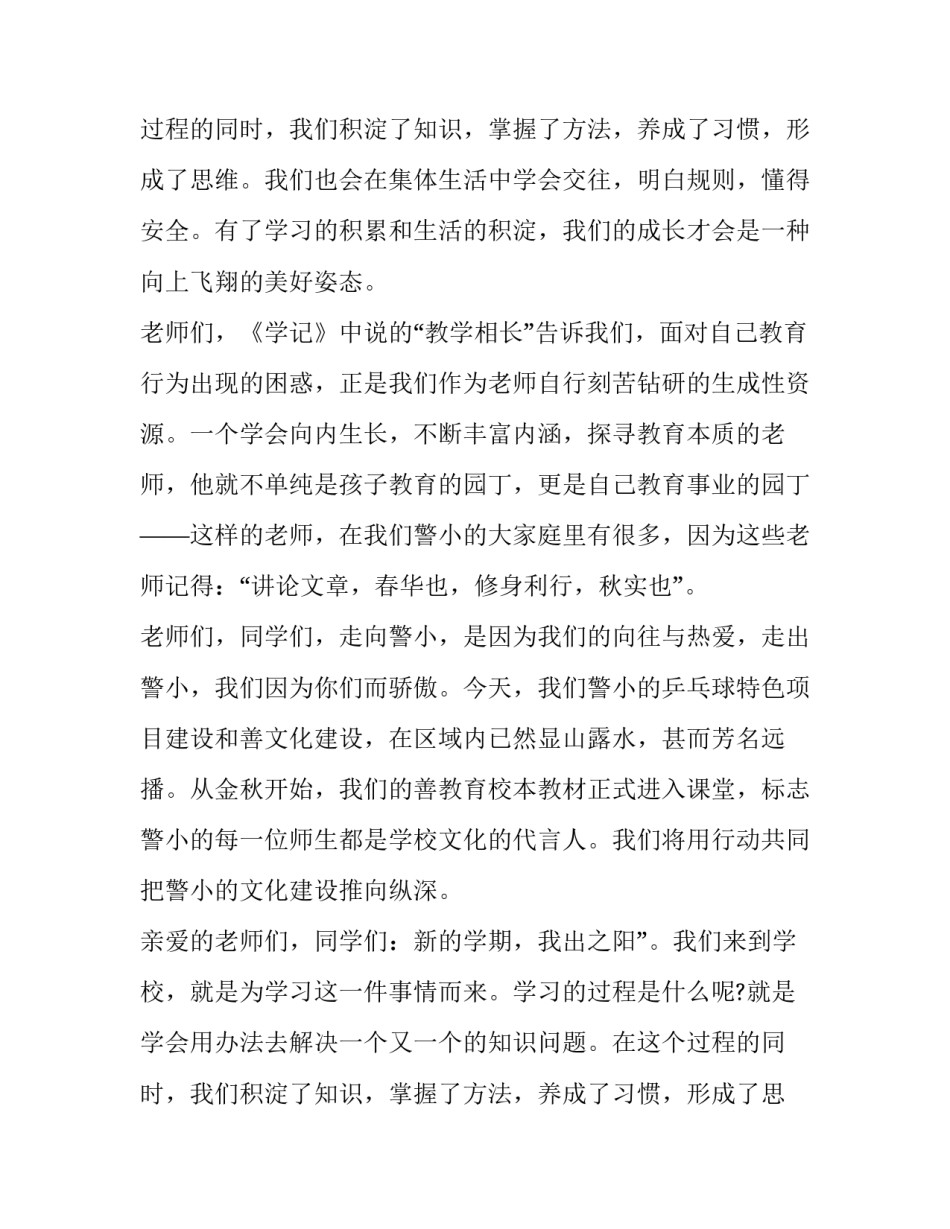 过程的同时，我们积淀了知识，掌握了方法，养成了习惯，形成了思维。我们也会在集体生活中学会交往，明白规则，懂得安全。有了学习的积累和生活的积淀，我们的成长才会是一种向上飞翔的美好姿态。

老师们，《学记》中说的“教学相长”告诉我们，面对自己教育行为出现的困惑，正是我们作为老师自行刻苦钻研的生成性资源。一个学会向内生长，不断丰富内涵，探寻教育本质的老师，他就不单纯是孩子教育的园丁，更是自己教育事业的园丁——这样的老师，在我们警小的大家庭里有很多，因为这些老师记得：“讲论文章，春华也，修身利行，秋实也”。

老师们，同学们，走向警小，是因为我们的向往与热爱，走出警小，我们因为你们而骄傲。今天，我们警小的乒乓球特色项目建设和善文化建设，在区域内已然显山露水，甚而芳名远播。从金秋开始，我们的善教育校本教材正式进入课堂，标志警小的每一位师生都是学校文化的代言人。我们将用行动共同把警小的文化建设推向纵深。

亲爱的老师们，同学们：新的学期，我出之阳”。我们来到学校，就是为学习这一件事情而来。学习的过程是什么呢?就是学会用办法去解决一个又一个的知识问题。在这个过程的同时，我们积淀了知识，掌握了方法，养成了习惯，形成了思